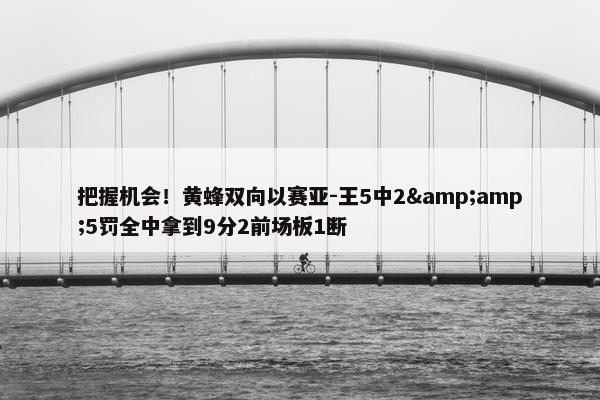 把握机会！黄蜂双向以赛亚-王5中2&amp;amp;5罚全中拿到9分2前场板1断